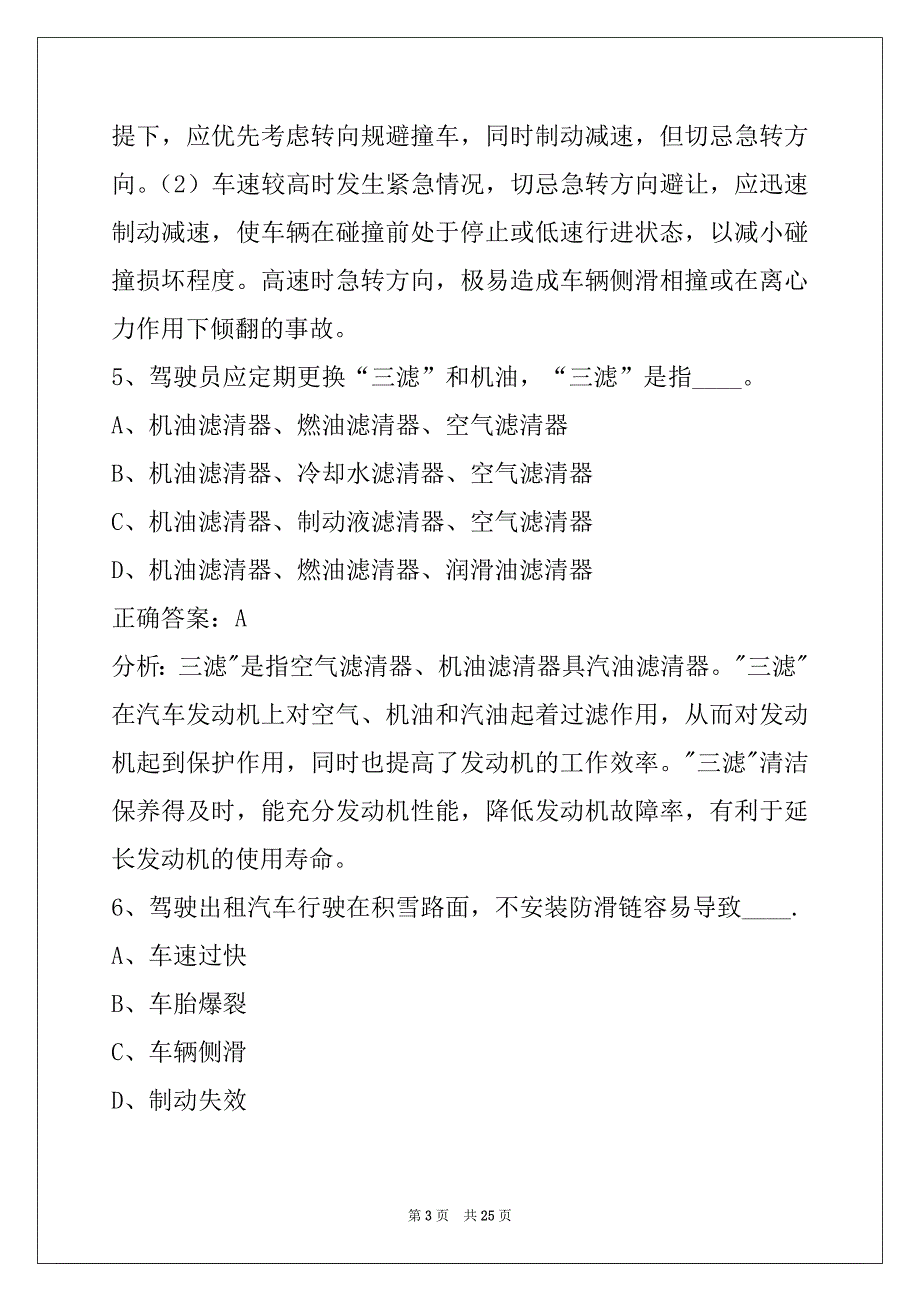 提下，应优先考虑转向规避撞车，同时制动减速，但切忌急转方向。（2）车速较高时发生紧急情况，切忌急转方向避让，应迅速制动减速，使车辆在碰撞前处于停止或低速行进状态，以减小碰撞损坏程度。高速时急转方向，极易造成车辆侧滑相撞或在离心力作用下倾翻的事故。

5、驾驶员应定期更换“三滤”和机油，“三滤”是指____。

A、机油滤清器、燃油滤清器、空气滤清器

B、机油滤清器、冷却水滤清器、空气滤清器

C、机油滤清器、制动液滤清器、空气滤清器

D、机油滤清器、燃油滤清器、润滑油滤清器

正确答案：A

分析：三滤"是指空气滤清器、机油滤清器具汽油滤清器。"三滤"在汽车发动机上对空气、机油和汽油起着过滤作用，从而对发动机起到保护作用，同时也提高了发动机的工作效率。"三滤"清洁保养得及时，能充分发动机性能，降低发动机故障率，有利于延长发动机的使用寿命。

6、驾驶出租汽车行驶在积雪路面，不安装防滑链容易导致____.

A、车速过快

B、车胎爆裂

C、车辆侧滑

D、制动失效

第 3 页 共 25 页